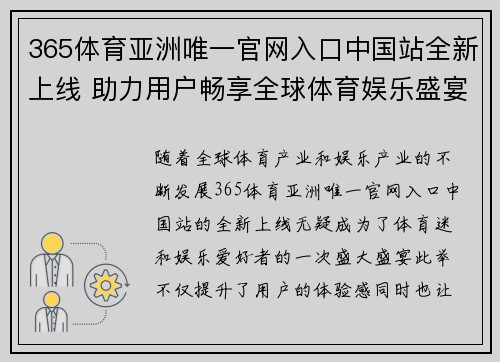 365体育亚洲唯一官网入口中国站全新上线 助力用户畅享全球体育娱乐盛宴

随着全球体育产业和娱乐产业的不断发展365体育亚洲唯一官网入口中国站的全新上线无疑成为了体育迷和娱乐爱好者的一次盛大盛宴此举不仅提升了用户的体验感同时也让